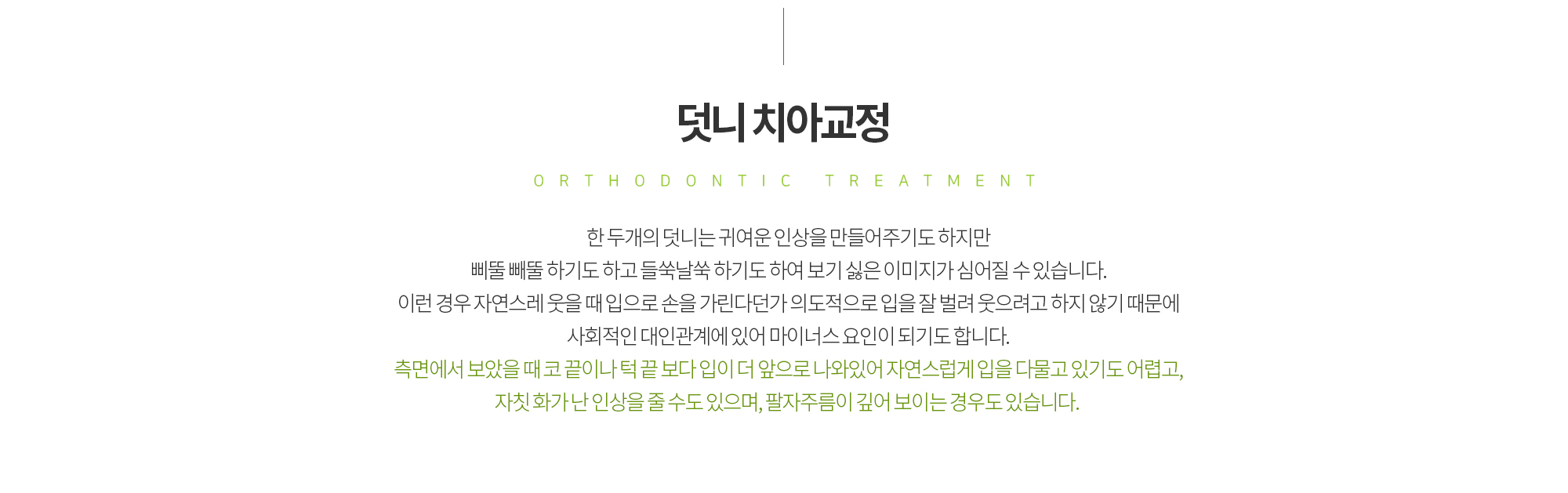 덧니 치아교정

ORTHODONTIC TREATMENT

한 두개의 덧니는 귀여운 인상을 만들어주기도 하지만
삐뚤 빼뚤 하기도 하고 들쑥날쑥 하기도 하여 보기 싫은 이미지가 심어질 수 있습니다.
이런 경우 자연스레 웃을 때 입으로 손을 가린다던가 의도적으로 입을 잘 벌려 웃으려고 하지 않기 때문에
사회적인 대인관계에 있어 마이너스 요인이 되기도 합니다.
측면에서 보았을 때 코 끝이나 턱 끝 보다 입이 더 앞으로 나와있어 자연스럽게 입을 다물고 있기도 어렵고,
자칫 화가 난 인상을 줄 수도 있으며, 팔자주름이 깊어 보이는 경우도 있습니다.